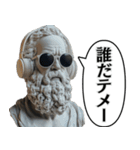 誰だテメー